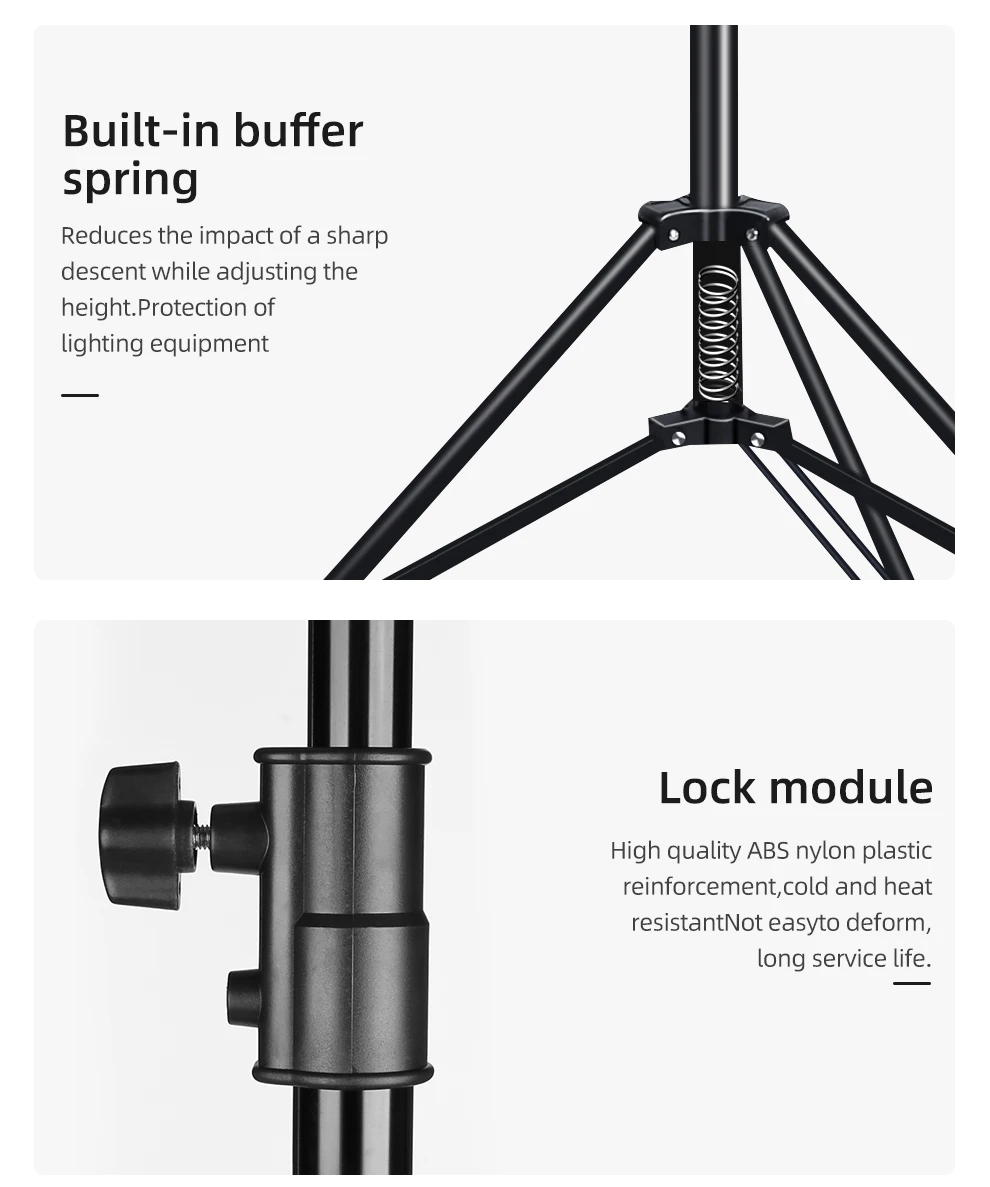 Built-in buffer spring

Reduces the impact of a sharp descent while adjusting the height.Protection of lighting equipment

Lock module

High quality ABS nylon plastic reinforcement,cold and heat resistantNot easyto deform, long service life.